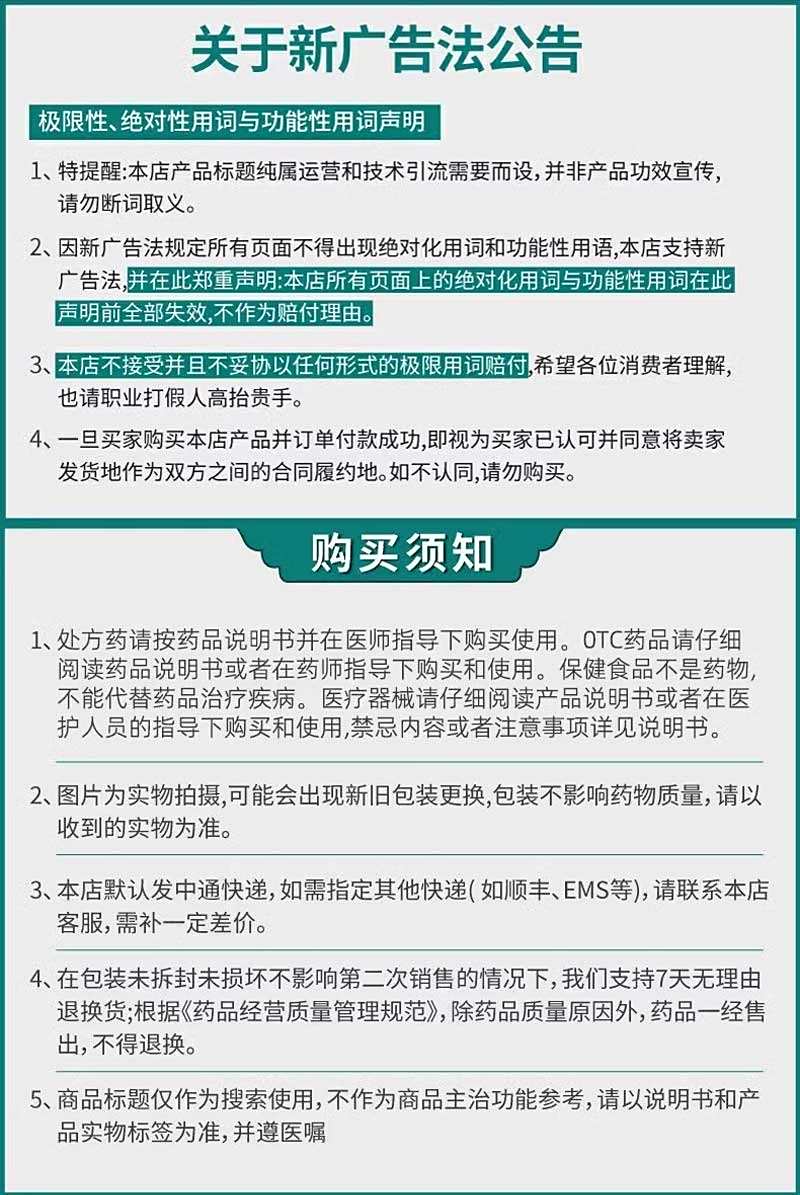 关于新广告法公告

极限性、绝对性用词与功能性用词声明

1、特提醒:本店产品标题纯属运营和技术引流需要而设,并非产品功效宣传,请勿断词取义。

2、因新广告法规定所有页面不得出现绝对化用词和功能性用语,本店支持新广告法,并在此郑重声明:本店所有页面上的绝对化用词与功能性用词在此声明前全部失效,不作为赔付理由。

3、本店不接受并且不妥协以任何形式的极限用词赔付,希望各位消费者理解,也请职业打假人高抬贵手。

4、一旦买家购买本店产品并订单付款成功,即视为买家已认可并同意将卖家发货地作为双方之间的合同履约地。如不认同,请勿购买。

购买须知

1、处方药请按药品说明书并在医师指导下购买使用。OTC药品请仔细阅读药品说明书或者在药师指导下购买和使用。保健食品不是药物,不能代替药品治疗疾病。医疗器械请仔细阅读产品说明书或者在医护人员的指导下购买和使用,禁忌内容或者注意事项详见说明书。

2、图片为实物拍摄,可能会出现新旧包装更换,包装不影响药物质量,请以收到的实物为准。

3、本店默认发中通快递,如需指定其他快递(如顺丰、EMS等),请联系本店客服,需补一定差价。

4、在包装未拆封未损坏不影响第二次销售的情况下,我们支持7天无理由退换货;根据《药品经营质量管理规范》,除药品质量原因外,药品一经售出,不得退换。

5、商品标题仅作为搜索使用,不作为商品主治功能参考,请以说明书和产品实物标签为准,并遵医嘱